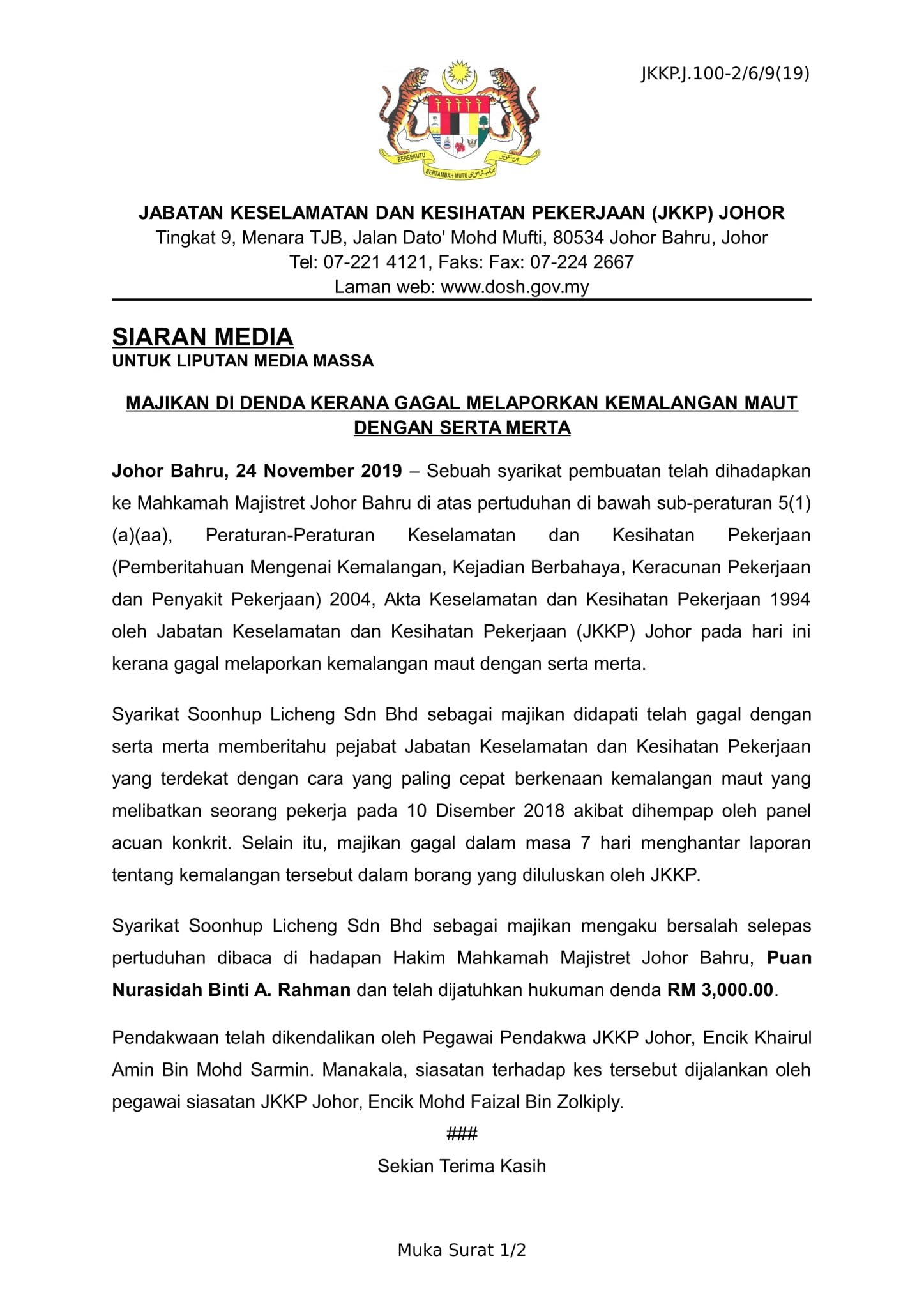 JKKP.J.100-2/6/9(19)

BERSEKUTU BERTAMBAH MUTU

JABATAN KESELAMATAN DAN KESIHATAN PEKERJAAN (JKKP) JOHOR
Tingkat 9, Menara TJB, Jalan Dato' Mohd Mufti, 80534 Johor Bahru, Johor
Tel: 07-221 4121, Faks: Fax: 07-224 2667
Laman web: www.dosh.gov.my

SIARAN MEDIA
UNTUK LIPUTAN MEDIA MASSA

MAJIKAN DI DENDA KERANA GAGAL MELAPORKAN KEMALANGAN MAUT DENGAN SERTA MERTA

Johor Bahru, 24 November 2019 – Sebuah syarikat pembuatan telah dihadapkan ke Mahkamah Majistret Johor Bahru di atas pertuduhan di bawah sub-peraturan 5(1)(a)(aa), Peraturan-Peraturan Keselamatan dan Kesihatan Pekerjaan (Pemberitahuan Mengenai Kemalangan, Kejadian Berbahaya, Keracunan Pekerjaan dan Penyakit Pekerjaan) 2004, Akta Keselamatan dan Kesihatan Pekerjaan 1994 oleh Jabatan Keselamatan dan Kesihatan Pekerjaan (JKKP) Johor pada hari ini kerana gagal melaporkan kemalangan maut dengan serta merta.

Syarikat Soonhup Licheng Sdn Bhd sebagai majikan didapati telah gagal dengan serta merta memberitahu pejabat Jabatan Keselamatan dan Kesihatan Pekerjaan yang terdekat dengan cara yang paling cepat berkenaan kemalangan maut yang melibatkan seorang pekerja pada 10 Disember 2018 akibat dihempap oleh panel acuan konkrit. Selain itu, majikan gagal dalam masa 7 hari menghantar laporan tentang kemalangan tersebut dalam borang yang diluluskan oleh JKKP.

Syarikat Soonhup Licheng Sdn Bhd sebagai majikan mengaku bersalah selepas pertuduhan dibaca di hadapan Hakim Mahkamah Majistret Johor Bahru, Puan Nurasidah Binti A. Rahman dan telah dijatuhkan hukuman denda RM 3,000.00.

Pendakwaan telah dikendalikan oleh Pegawai Pendakwa JKKP Johor, Encik Khairul Amin Bin Mohd Sarmin. Manakala, siasatan terhadap kes tersebut dijalankan oleh pegawai siasatan JKKP Johor, Encik Mohd Faizal Bin Zolkiply.

###

Sekian Terima Kasih

Muka Surat 1/2